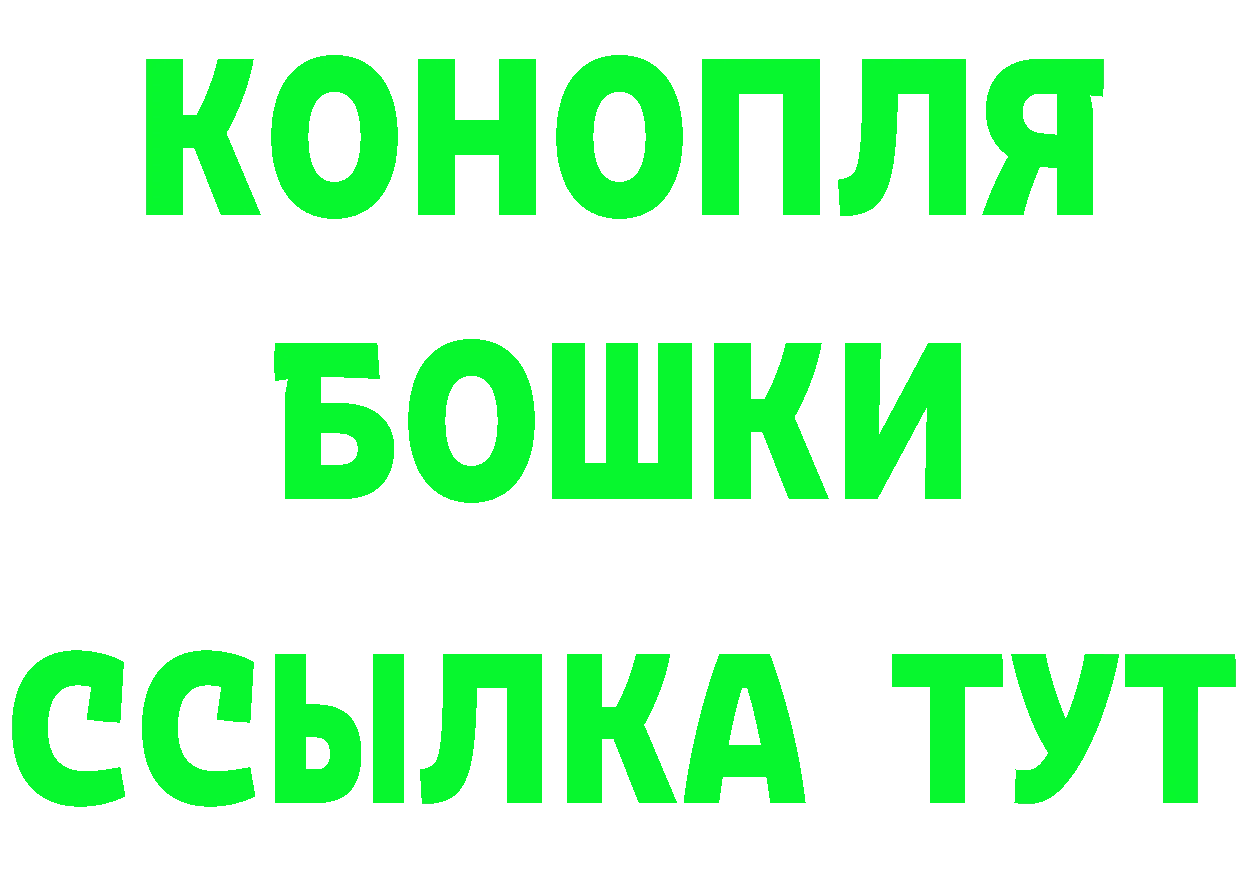 КОНОПЛЯ
БОШКИ
ССЫЛКА ТУТ